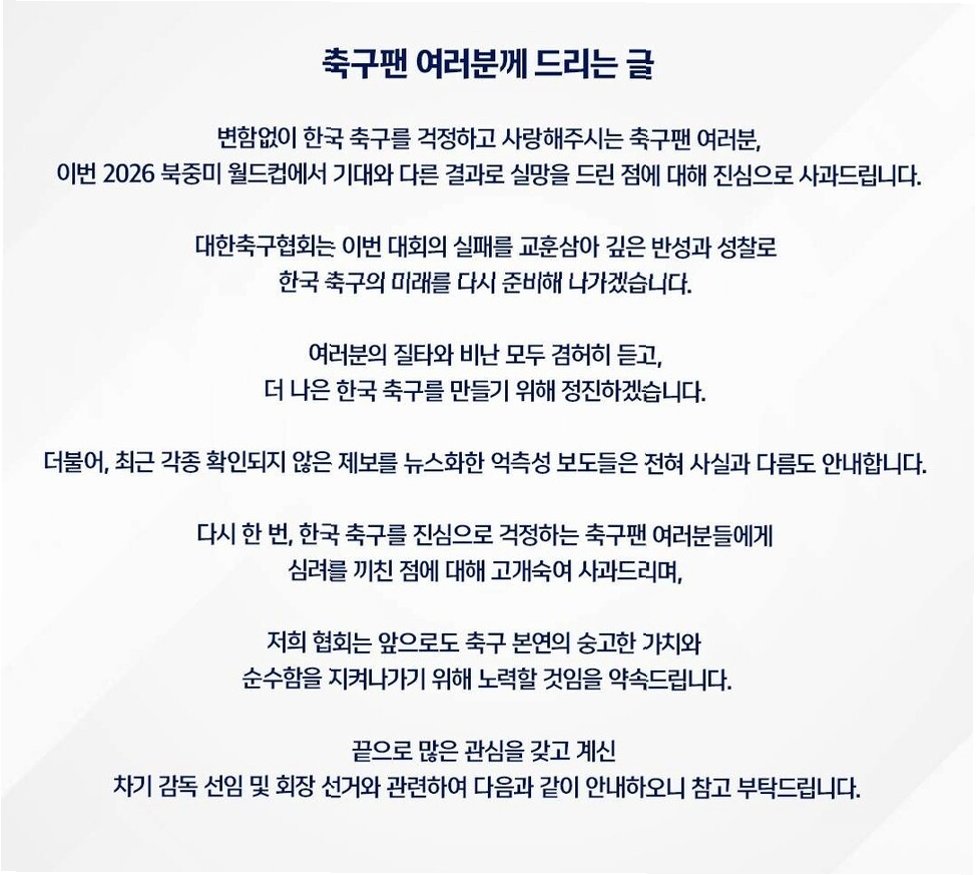 축구팬 여러분께 드리는 글

변함없이 한국 축구를 걱정하고 사랑해주시는 축구팬 여러분,
이번 2026 북중미 월드컵에서 기대와 다른 결과로 실망을 드린 점에 대해 진심으로 사과드립니다.

대한축구협회는 이번 대회의 실패를 교훈삼아 깊은 반성과 성찰로
한국 축구의 미래를 다시 준비해 나가겠습니다.

여러분의 질타와 비난 모두 겸허히 듣고,
더 나은 한국 축구를 만들기 위해 정진하겠습니다.

더불어, 최근 각종 확인되지 않은 제보를 뉴스화한 억측성 보도들은 전혀 사실과 다름도 안내합니다.

다시 한 번, 한국 축구를 진심으로 걱정하는 축구팬 여러분들에게
심려를 끼친 점에 대해 고개숙여 사과드리며,

저희 협회는 앞으로도 축구 본연의 숭고한 가치와
순수함을 지켜나가기 위해 노력할 것임을 약속드립니다.

끝으로 많은 관심을 갖고 계신
차기 감독 선임 및 회장 선거와 관련하여 다음과 같이 안내하오니 참고 부탁드립니다.